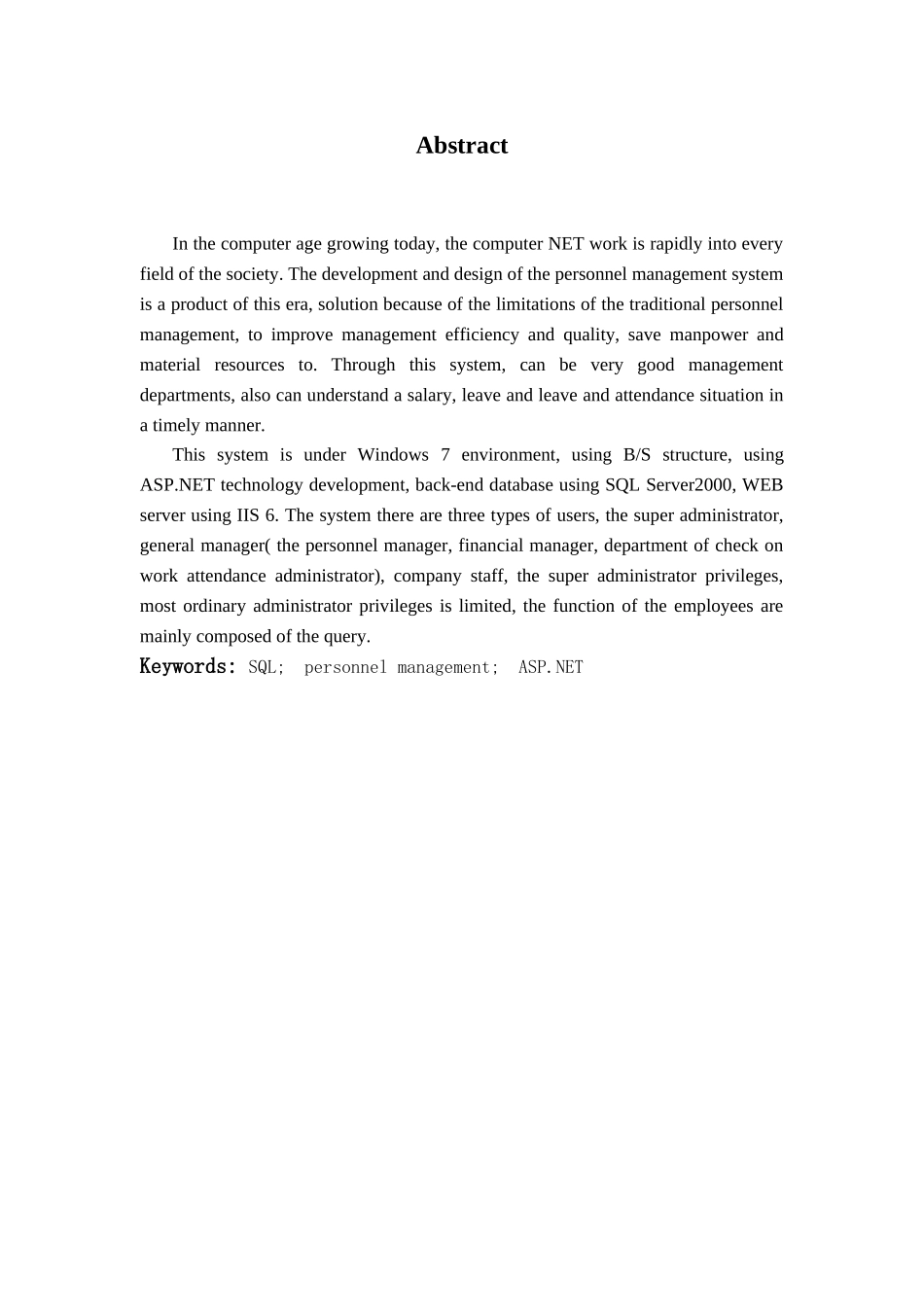 Abstract

In the computer age growing today, the computer NET work is rapidly into every field of the society. The development and design of the personnel management system is a product of this era, solution because of the limitations of the traditional personnel management, to improve management efficiency and quality, save manpower and material resources to. Through this system, can be very good management departments, also can understand a salary, leave and leave and attendance situation in a timely manner.

This system is under Windows 7 environment, using B/S structure, using ASP.NET technology development, back-end database using SQL Server2000, WEB server using IIS 6. The system there are three types of users, the super administrator, general manager( the personnel manager, financial manager, department of check on work attendance administrator), company staff, the super administrator privileges, most ordinary administrator privileges is limited, the function of the employees are mainly composed of the query.

Keywords: SQL; personnel management; ASP.NET